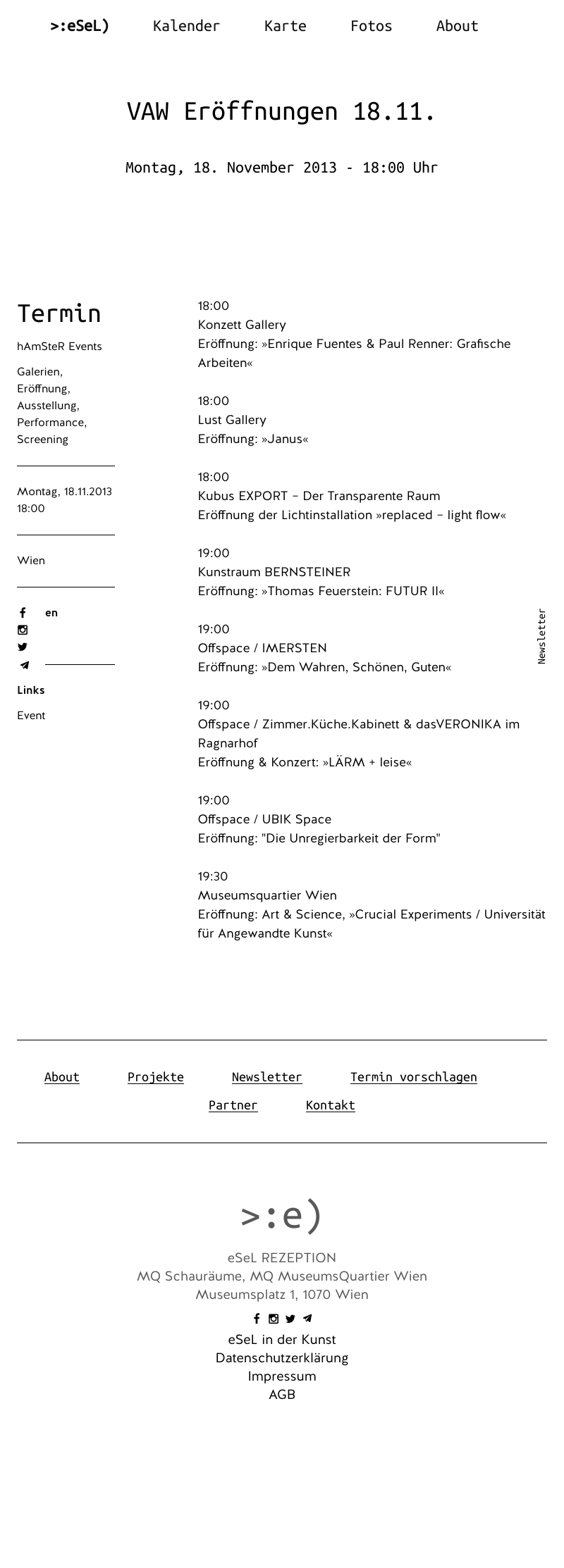 >:eSeL) Kalender Karte Fotos About

VAW Eröffnungen 18.11.

Montag, 18. November 2013 - 18:00 Uhr

Termin

hAmSteR Events

Galerien, Eröffnung, Ausstellung, Performance, Screening

Montag, 18.11.2013
18:00

Wien

en

Links

Event

18:00
Konzett Gallery
Eröffnung: »Enrique Fuentes & Paul Renner: Grafische Arbeiten«

18:00
Lust Gallery
Eröffnung: »Janus«

18:00
Kubus EXPORT – Der Transparente Raum
Eröffnung der Lichtinstallation »replaced – light flow«

19:00
Kunstraum BERNSTEINER
Eröffnung: »Thomas Feuerstein: FUTUR II«

19:00
Offspace / IMERSTEN
Eröffnung: »Dem Wahren, Schönen, Guten«

19:00
Offspace / Zimmer.Küche.Kabinett & dasVERONIKA im Ragnarhof
Eröffnung & Konzert: »LÄRM + leise«

19:00
Offspace / UBIK Space
Eröffnung: "Die Unregierbarkeit der Form"

19:30
Museumsquartier Wien
Eröffnung: Art & Science, »Crucial Experiments / Universität für Angewandte Kunst«

Newsletter

About Projekte Newsletter Termin vorschlagen
Partner Kontakt

>:e)

eSeL REZEPTION
MQ Schauräume, MQ MuseumsQuartier Wien
Museumsplatz 1, 1070 Wien

eSeL in der Kunst
Datenschutzerklärung
Impressum
AGB